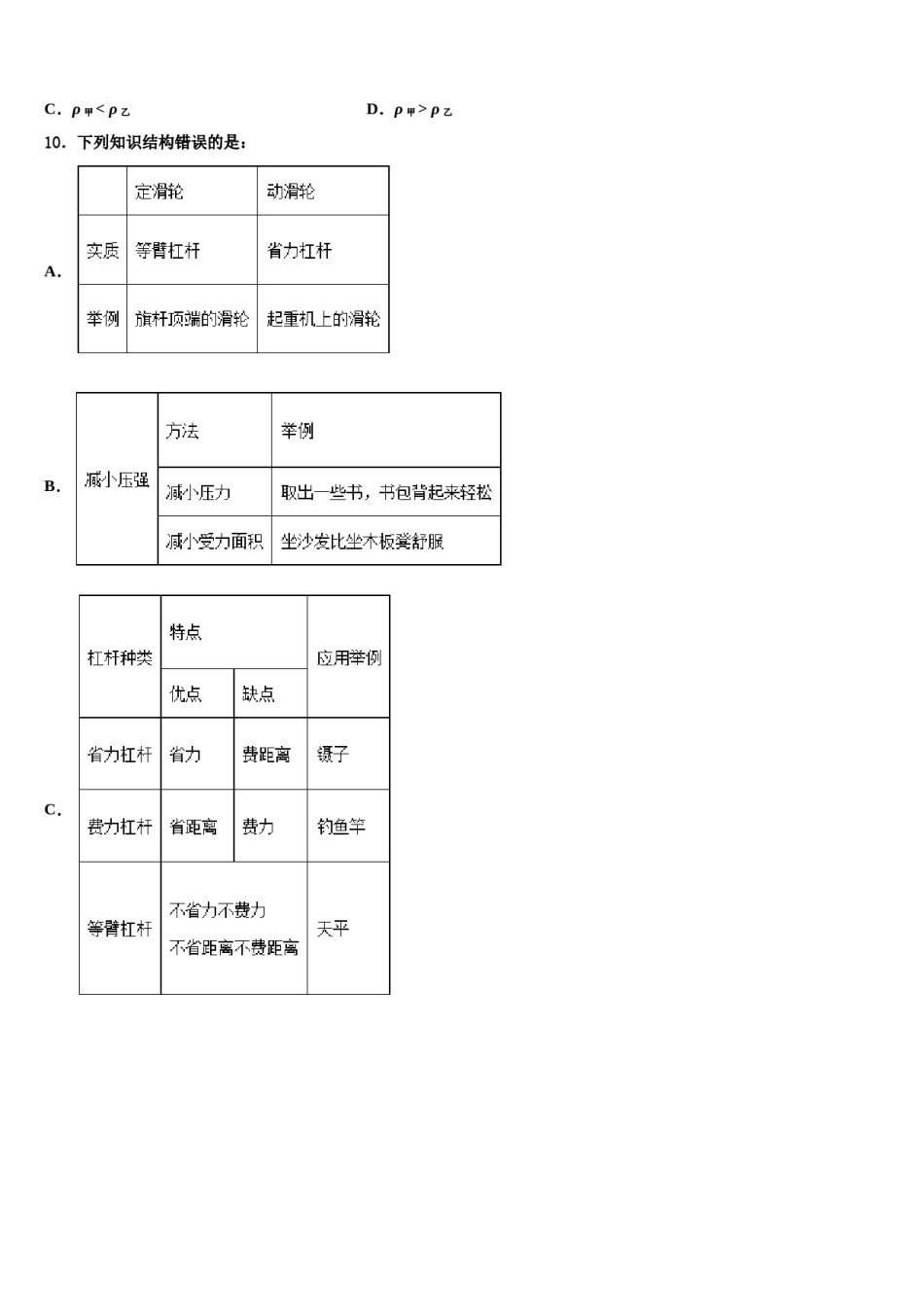 C．$\rho_{甲}<\rho_{乙}$　　　　　　　　D．$\rho_{甲}>\rho_{乙}$

10．下列知识结构错误的是：

A．

| | 定滑轮 | 动滑轮 |
|---|---|---|
| 实质 | 等臂杠杆 | 省力杠杆 |
| 举例 | 旗杆顶端的滑轮 | 起重机上的滑轮 |

B．

| 减小压强 | 方法 | 举例 |
|---|---|---|
| | 减小压力 | 取出一些书，书包背起来轻松 |
| | 减小受力面积 | 坐沙发比坐木板凳舒服 |

C．

| 杠杆种类 | 特点 | | 应用举例 |
|---|---|---|---|
| | 优点 | 缺点 | |
| 省力杠杆 | 省力 | 费距离 | 镊子 |
| 费力杠杆 | 省距离 | 费力 | 钓鱼竿 |
| 等臂杠杆 | 不省力不费力 不省距离不费距离 | | 天平 |